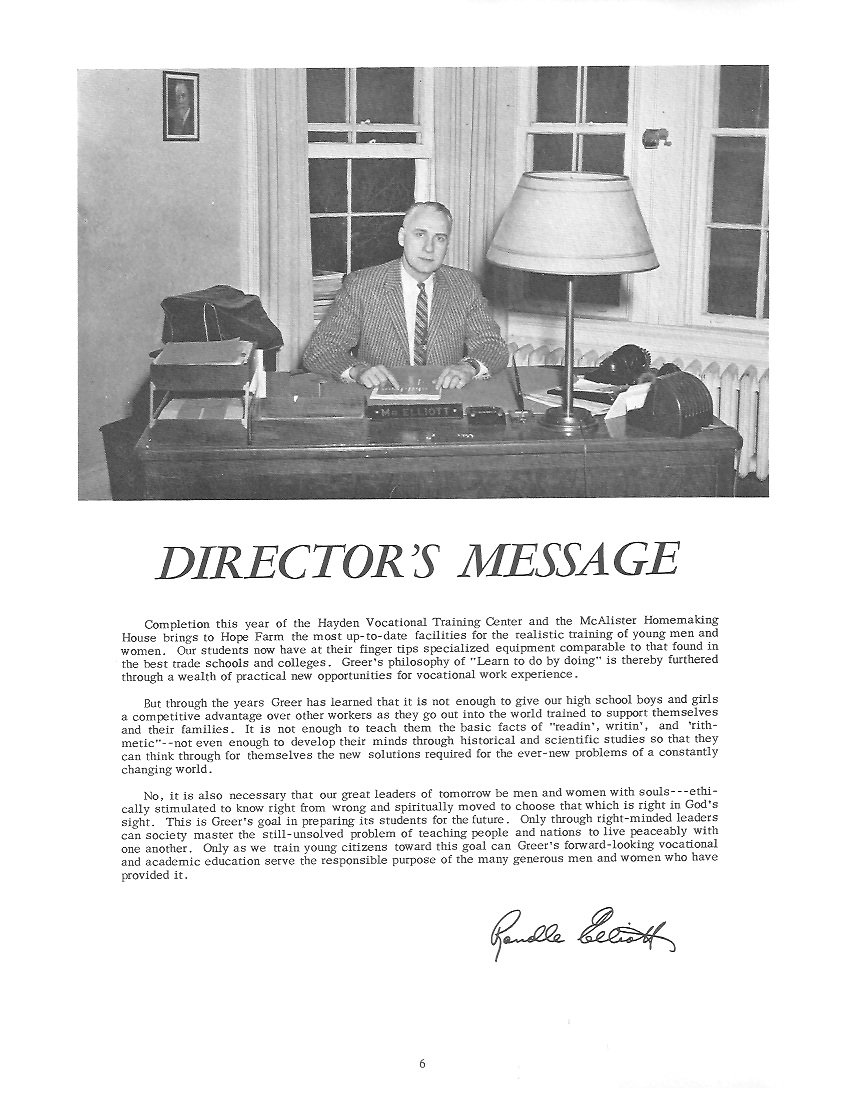 MR ELLIOTT

DIRECTOR'S MESSAGE

Completion this year of the Hayden Vocational Training Center and the McAlister Homemaking House brings to Hope Farm the most up-to-date facilities for the realistic training of young men and women. Our students now have at their finger tips specialized equipment comparable to that found in the best trade schools and colleges. Greer's philosophy of "Learn to do by doing" is thereby furthered through a wealth of practical new opportunities for vocational work experience.

But through the years Greer has learned that it is not enough to give our high school boys and girls a competitive advantage over other workers as they go out into the world trained to support themselves and their families. It is not enough to teach them the basic facts of "readin', writin', and 'rithmetic"--not even enough to develop their minds through historical and scientific studies so that they can think through for themselves the new solutions required for the ever-new problems of a constantly changing world.

No, it is also necessary that our great leaders of tomorrow be men and women with souls---ethically stimulated to know right from wrong and spiritually moved to choose that which is right in God's sight. This is Greer's goal in preparing its students for the future. Only through right-minded leaders can society master the still-unsolved problem of teaching people and nations to live peaceably with one another. Only as we train young citizens toward this goal can Greer's forward-looking vocational and academic education serve the responsible purpose of the many generous men and women who have provided it.

Randle Elliott

6